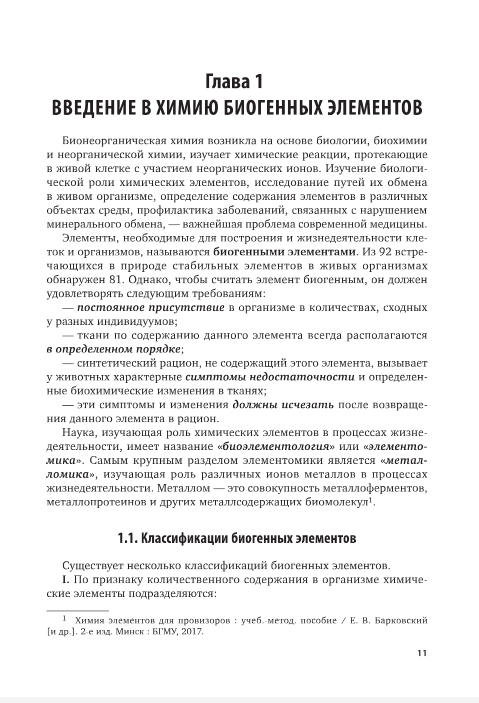 Глава 1
ВВЕДЕНИЕ В ХИМИЮ БИОГЕННЫХ ЭЛЕМЕНТОВ

Бионеорганическая химия возникла на основе биологии, биохимии и неорганической химии, изучает химические реакции, протекающие в живой клетке с участием неорганических ионов. Изучение биологической роли химических элементов, исследование путей их обмена в живом организме, определение содержания элементов в различных объектах среды, профилактика заболеваний, связанных с нарушением минерального обмена, — важнейшая проблема современной медицины.

Элементы, необходимые для построения и жизнедеятельности клеток и организмов, называются биогенными элементами. Из 92 встречающихся в природе стабильных элементов в живых организмах обнаружен 81. Однако, чтобы считать элемент биогенным, он должен удовлетворять следующим требованиям:

— постоянное присутствие в организме в количествах, сходных у разных индивидуумов;

— ткани по содержанию данного элемента всегда располагаются в определенном порядке;

— синтетический рацион, не содержащий этого элемента, вызывает у животных характерные симптомы недостаточности и определенные биохимические изменения в тканях;

— эти симптомы и изменения должны исчезать после возвращения данного элемента в рацион.

Наука, изучающая роль химических элементов в процессах жизнедеятельности, имеет название «биоэлементология» или «элементомика». Самым крупным разделом элементомики является «металломика», изучающая роль различных ионов металлов в процессах жизнедеятельности. Металлом — это совокупность металлоферментов, металлопротеинов и других металлсодержащих биомолекул$^1$.

1.1. Классификации биогенных элементов

Существует несколько классификаций биогенных элементов.

I. По признаку количественного содержания в организме химические элементы подразделяются:

$^1$ Химия элементов для провизоров : учеб.-метод. пособие / Е. В. Барковский [и др.]. 2-е изд. Минск : БГМУ, 2017.

11